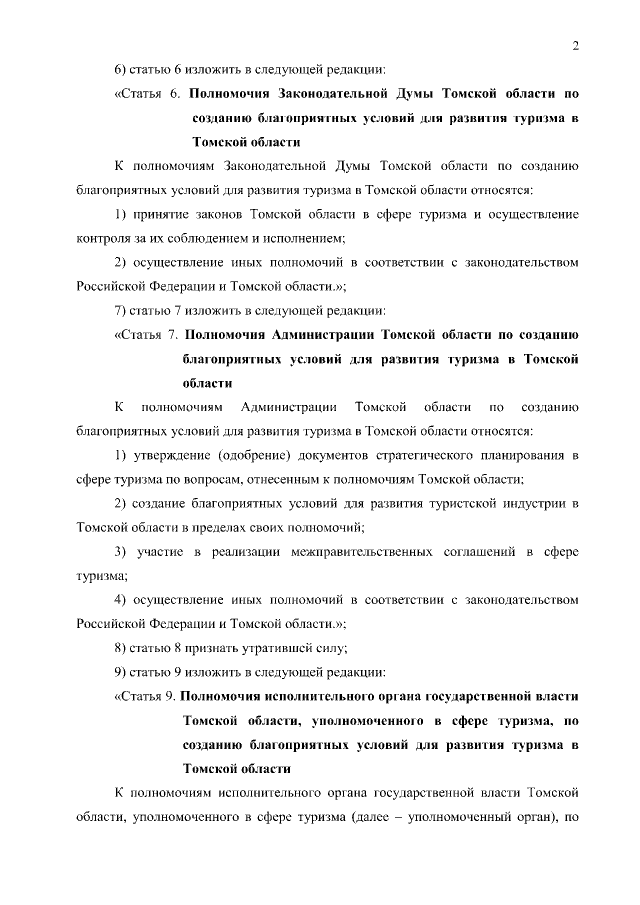 2

6) статью 6 изложить в следующей редакции:

«Статья 6. Полномочия Законодательной Думы Томской области по созданию благоприятных условий для развития туризма в Томской области

К полномочиям Законодательной Думы Томской области по созданию благоприятных условий для развития туризма в Томской области относятся:

1) принятие законов Томской области в сфере туризма и осуществление контроля за их соблюдением и исполнением;

2) осуществление иных полномочий в соответствии с законодательством Российской Федерации и Томской области.»;

7) статью 7 изложить в следующей редакции:

«Статья 7. Полномочия Администрации Томской области по созданию благоприятных условий для развития туризма в Томской области

К полномочиям Администрации Томской области по созданию благоприятных условий для развития туризма в Томской области относятся:

1) утверждение (одобрение) документов стратегического планирования в сфере туризма по вопросам, отнесенным к полномочиям Томской области;

2) создание благоприятных условий для развития туристской индустрии в Томской области в пределах своих полномочий;

3) участие в реализации межправительственных соглашений в сфере туризма;

4) осуществление иных полномочий в соответствии с законодательством Российской Федерации и Томской области.»;

8) статью 8 признать утратившей силу;

9) статью 9 изложить в следующей редакции:

«Статья 9. Полномочия исполнительного органа государственной власти Томской области, уполномоченного в сфере туризма, по созданию благоприятных условий для развития туризма в Томской области

К полномочиям исполнительного органа государственной власти Томской области, уполномоченного в сфере туризма (далее – уполномоченный орган), по